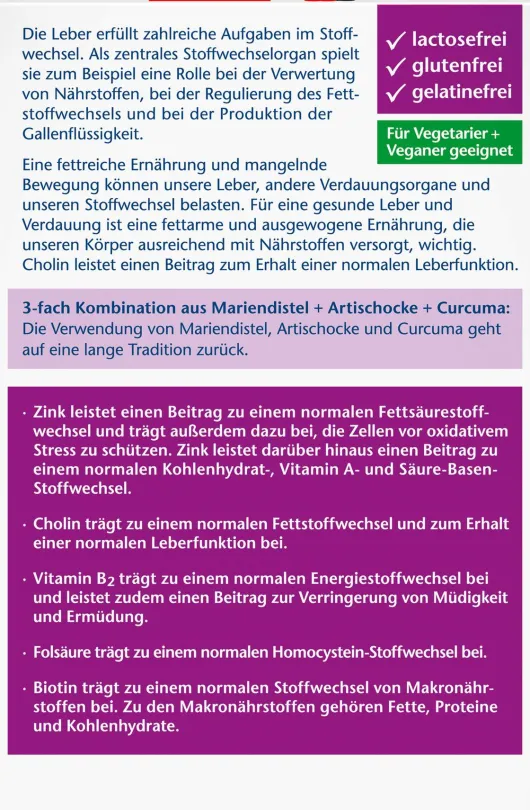 Die Leber erfüllt zahlreiche Aufgaben im Stoffwechsel. Als zentrales Stoffwechselorgan spielt sie zum Beispiel eine Rolle bei der Verwertung von Nährstoffen, bei der Regulierung des Fettstoffwechsels und bei der Produktion der Gallenflüssigkeit.

✓ lactosefrei
✓ glutenfrei
✓ gelatinefrei

Für Vegetarier + Veganer geeignet

Eine fettreiche Ernährung und mangelnde Bewegung können unsere Leber, andere Verdauungsorgane und unseren Stoffwechsel belasten. Für eine gesunde Leber und Verdauung ist eine fettarme und ausgewogene Ernährung, die unseren Körper ausreichend mit Nährstoffen versorgt, wichtig. Cholin leistet einen Beitrag zum Erhalt einer normalen Leberfunktion.

3-fach Kombination aus Mariendistel + Artischocke + Curcuma:
Die Verwendung von Mariendistel, Artischocke und Curcuma geht auf eine lange Tradition zurück.

· Zink leistet einen Beitrag zu einem normalen Fettsäurestoffwechsel und trägt außerdem dazu bei, die Zellen vor oxidativem Stress zu schützen. Zink leistet darüber hinaus einen Beitrag zu einem normalen Kohlenhydrat-, Vitamin A- und Säure-Basen-Stoffwechsel.

· Cholin trägt zu einem normalen Fettstoffwechsel und zum Erhalt einer normalen Leberfunktion bei.

· Vitamin $B_2$ trägt zu einem normalen Energiestoffwechsel bei und leistet zudem einen Beitrag zur Verringerung von Müdigkeit und Ermüdung.

· Folsäure trägt zu einem normalen Homocystein-Stoffwechsel bei.

· Biotin trägt zu einem normalen Stoffwechsel von Makronährstoffen bei. Zu den Makronährstoffen gehören Fette, Proteine und Kohlenhydrate.